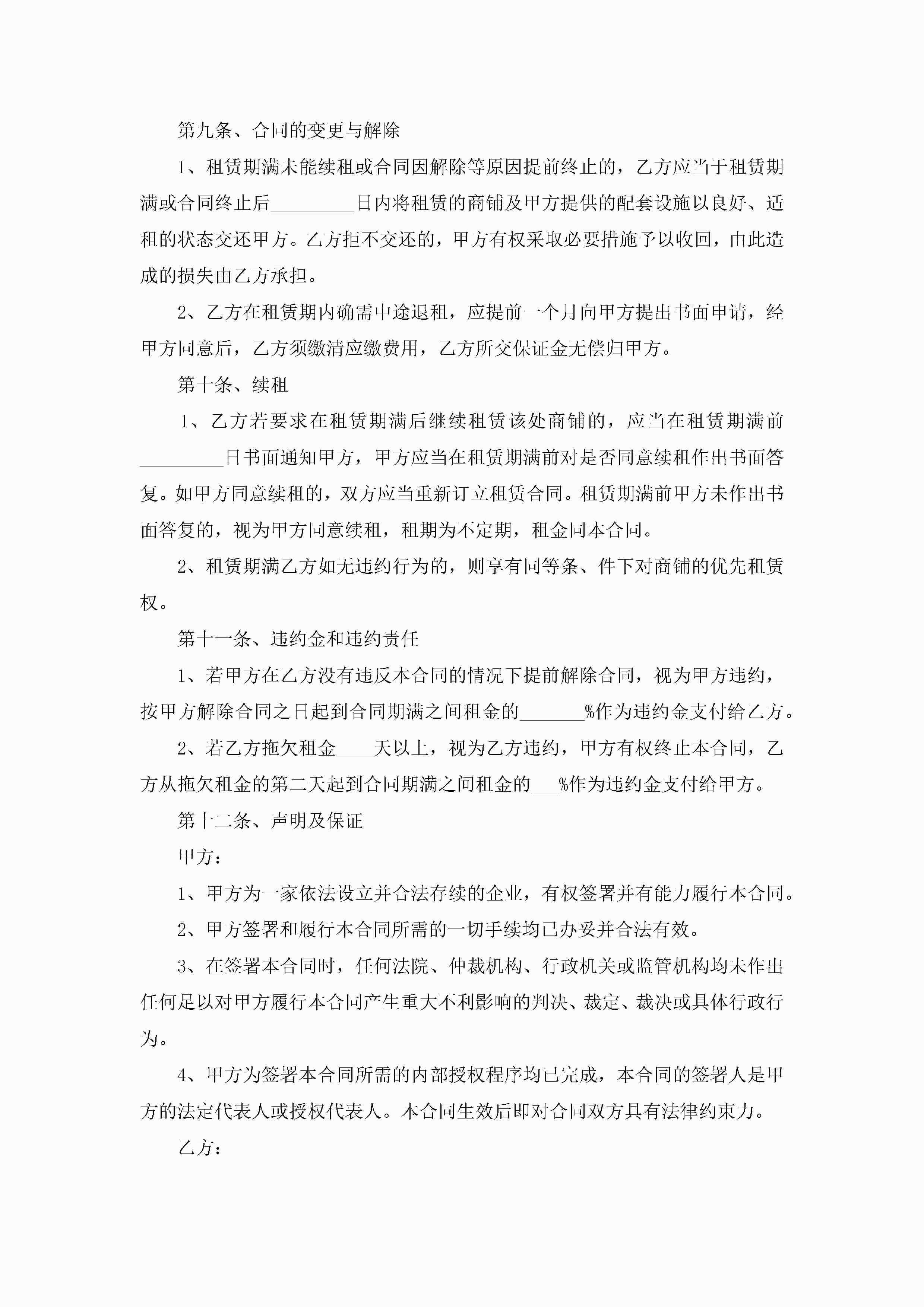 第九条、合同的变更与解除

1、租赁期满未能续租或合同因解除等原因提前终止的，乙方应当于租赁期满或合同终止后_________日内将租赁的商铺及甲方提供的配套设施以良好、适租的状态交还甲方。乙方拒不交还的，甲方有权采取必要措施予以收回，由此造成的损失由乙方承担。

2、乙方在租赁期内确需中途退租，应提前一个月向甲方提出书面申请，经甲方同意后，乙方须缴清应缴费用，乙方所交保证金无偿归甲方。

第十条、续租

1、乙方若要求在租赁期满后继续租赁该处商铺的，应当在租赁期满前_________日书面通知甲方，甲方应当在租赁期满前对是否同意续租作出书面答复。如甲方同意续租的，双方应当重新订立租赁合同。租赁期满前甲方未作出书面答复的，视为甲方同意续租，租期为不定期，租金同本合同。

2、租赁期满乙方如无违约行为的，则享有同等条、件下对商铺的优先租赁权。

第十一条、违约金和违约责任

1、若甲方在乙方没有违反本合同的情况下提前解除合同，视为甲方违约，按甲方解除合同之日起到合同期满之间租金的_______%作为违约金支付给乙方。

2、若乙方拖欠租金____天以上，视为乙方违约，甲方有权终止本合同，乙方从拖欠租金的第二天起到合同期满之间租金的___%作为违约金支付给甲方。

第十二条、声明及保证

甲方：

1、甲方为一家依法设立并合法存续的企业，有权签署并有能力履行本合同。

2、甲方签署和履行本合同所需的一切手续均已办妥并合法有效。

3、在签署本合同时，任何法院、仲裁机构、行政机关或监管机构均未作出任何足以对甲方履行本合同产生重大不利影响的判决、裁定、裁决或具体行政行为。

4、甲方为签署本合同所需的内部授权程序均已完成，本合同的签署人是甲方的法定代表人或授权代表人。本合同生效后即对合同双方具有法律约束力。

乙方：